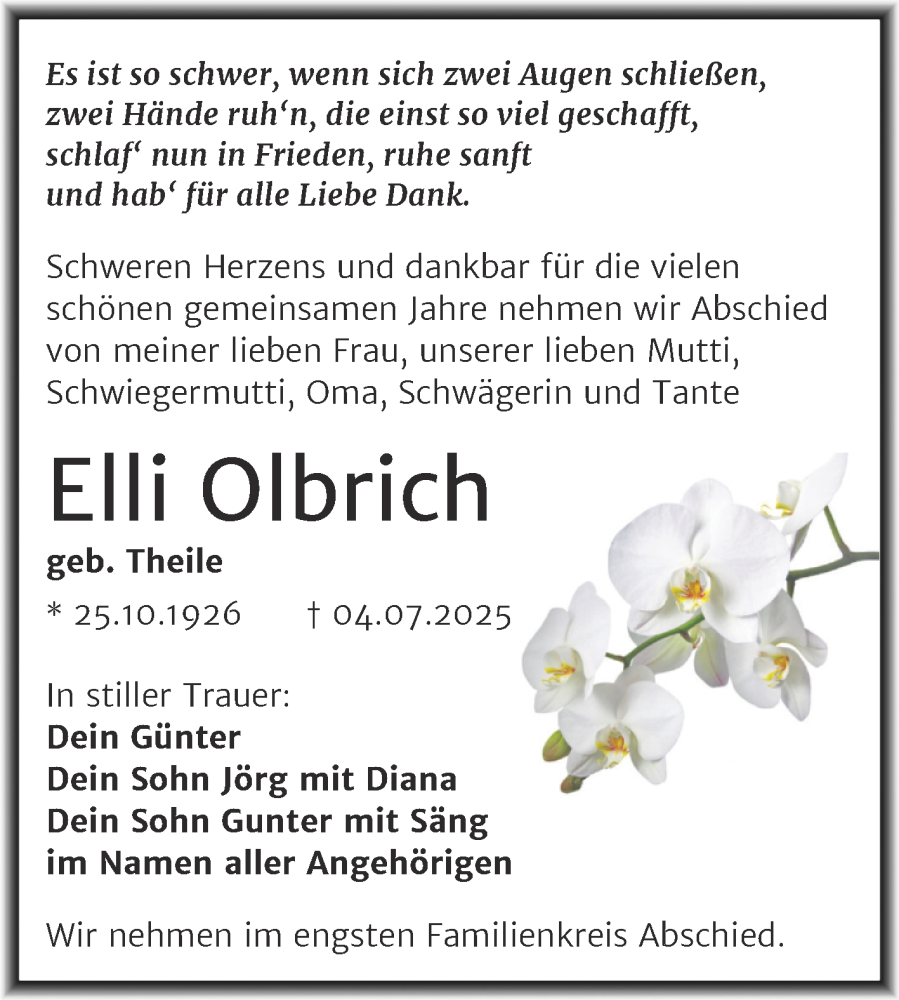 Es ist so schwer, wenn sich zwei Augen schließen,
zwei Hände ruh‘n, die einst so viel geschafft,
schlaf‘ nun in Frieden, ruhe sanft
und hab‘ für alle Liebe Dank.

Schweren Herzens und dankbar für die vielen schönen gemeinsamen Jahre nehmen wir Abschied von meiner lieben Frau, unserer lieben Mutti, Schwiegermutti, Oma, Schwägerin und Tante

Elli Olbrich

geb. Theile

* 25.10.1926 † 04.07.2025

In stiller Trauer:
Dein Günter
Dein Sohn Jörg mit Diana
Dein Sohn Gunter mit Säng
im Namen aller Angehörigen

Wir nehmen im engsten Familienkreis Abschied.